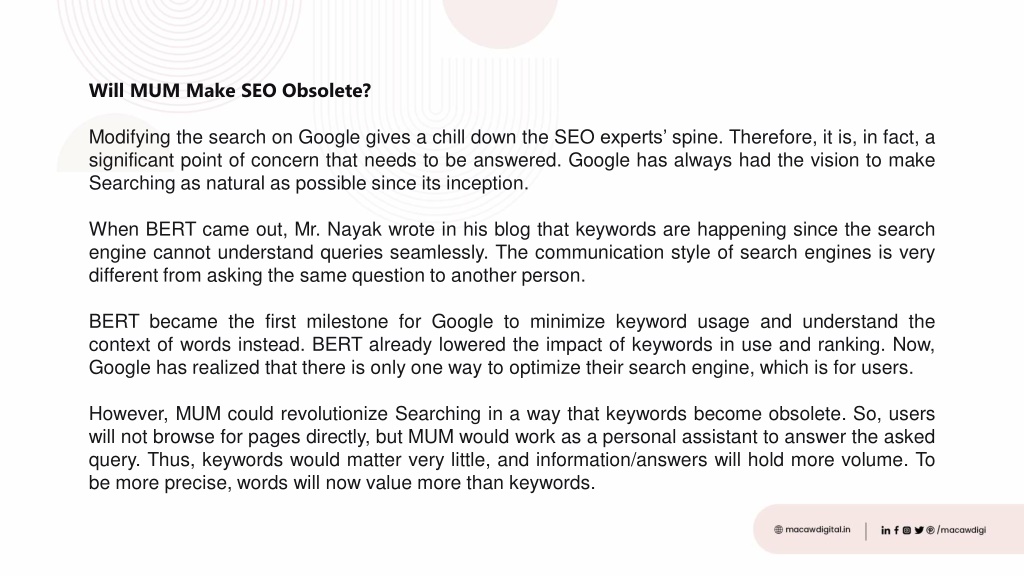 Will MUM Make SEO Obsolete?

Modifying the search on Google gives a chill down the SEO experts' spine. Therefore, it is, in fact, a significant point of concern that needs to be answered. Google has always had the vision to make Searching as natural as possible since its inception.

When BERT came out, Mr. Nayak wrote in his blog that keywords are happening since the search engine cannot understand queries seamlessly. The communication style of search engines is very different from asking the same question to another person.

BERT became the first milestone for Google to minimize keyword usage and understand the context of words instead. BERT already lowered the impact of keywords in use and ranking. Now, Google has realized that there is only one way to optimize their search engine, which is for users.

However, MUM could revolutionize Searching in a way that keywords become obsolete. So, users will not browse for pages directly, but MUM would work as a personal assistant to answer the asked query. Thus, keywords would matter very little, and information/answers will hold more volume. To be more precise, words will now value more than keywords.

macawdigital.in

/macawdigi